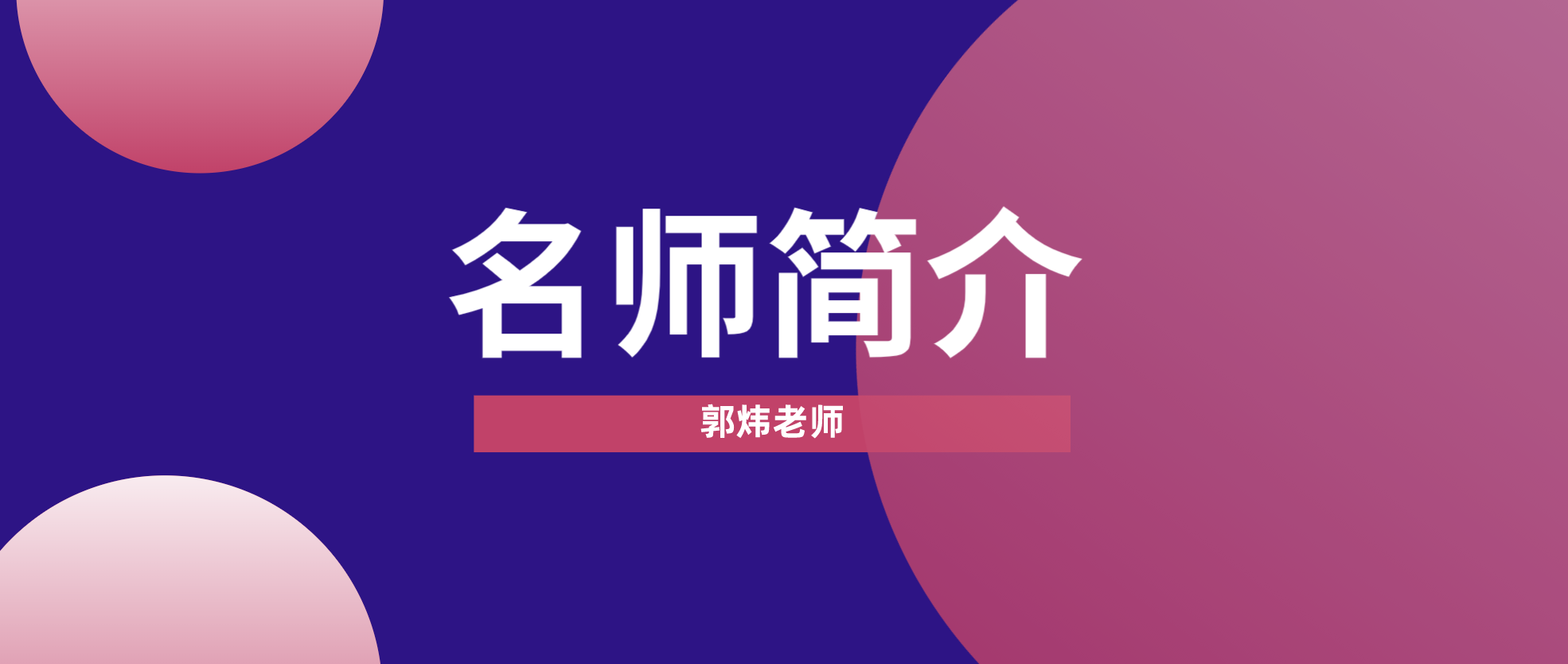 名师简介

郭炜老师